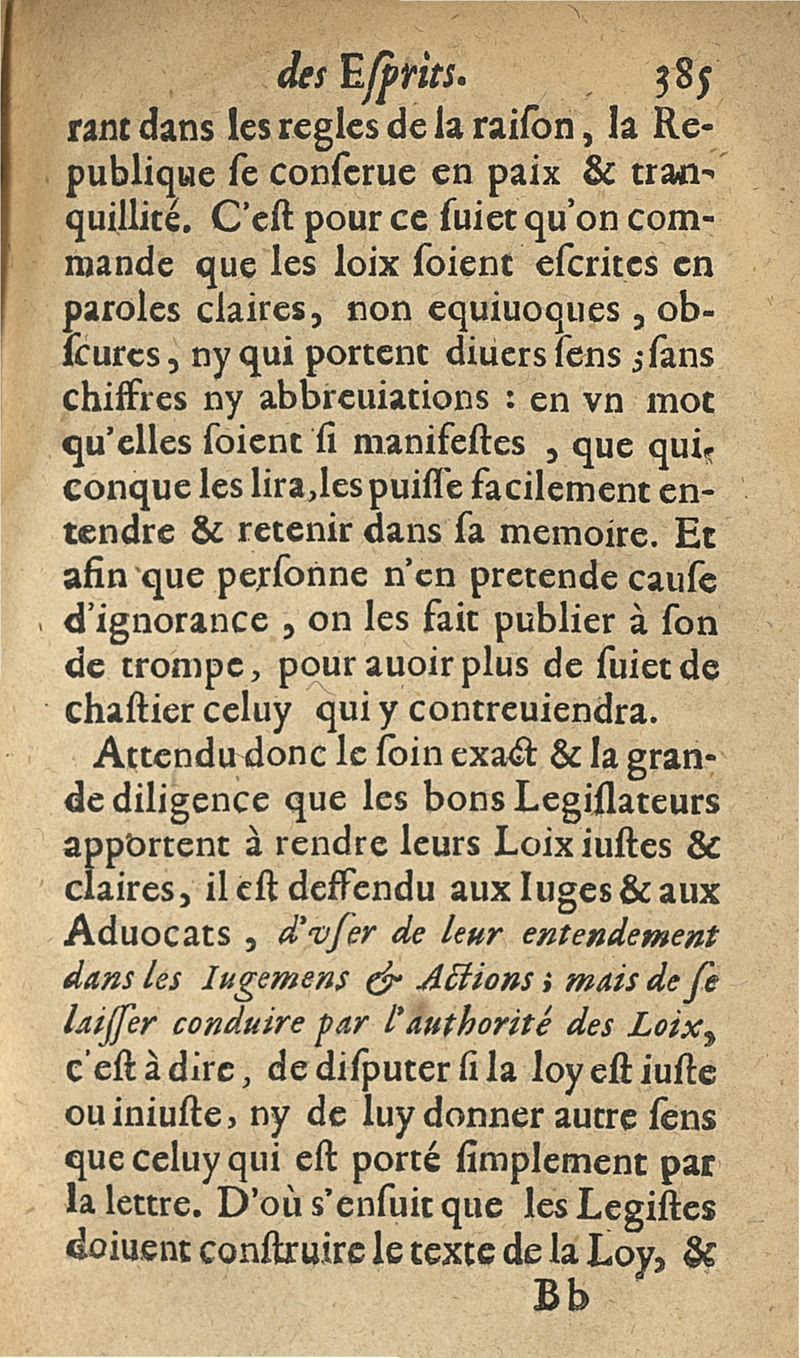 des Eſprits. 385

rant dans les regles de la raiſon, la Republique ſe conſerue en paix & tranquillité. C'eſt pour ce ſuiet qu'on commande que les loix ſoient eſcrites en paroles claires, non equiuoques, obſcures, ny qui portent diuers ſens; ſans chiffres ny abbreuiations : en vn mot qu'elles ſoient ſi manifeſtes, que quiconque les lira, les puiſſe facilement entendre & retenir dans ſa memoire. Et afin que perſonne n'en pretende cauſe d'ignorance, on les fait publier à ſon de trompe, pour auoir plus de ſuiet de chaſtier celuy qui y contreuiendra.

Attendu donc le ſoin exact & la grande diligence que les bons Legiſlateurs apportent à rendre leurs Loix iuſtes & claires, il eſt deffendu aux Iuges & aux Aduocats, d'vſer de leur entendement dans les Iugemens & Actions; mais de ſe laiſſer conduire par l'authorité des Loix, c'eſt à dire, de diſputer ſi la loy eſt iuſte ou iniuſte, ny de luy donner autre ſens que celuy qui eſt porté ſimplement par la lettre. D'où s'enſuit que les Legiſtes doiuent conſtruire le texte de la Loy, &

Bb